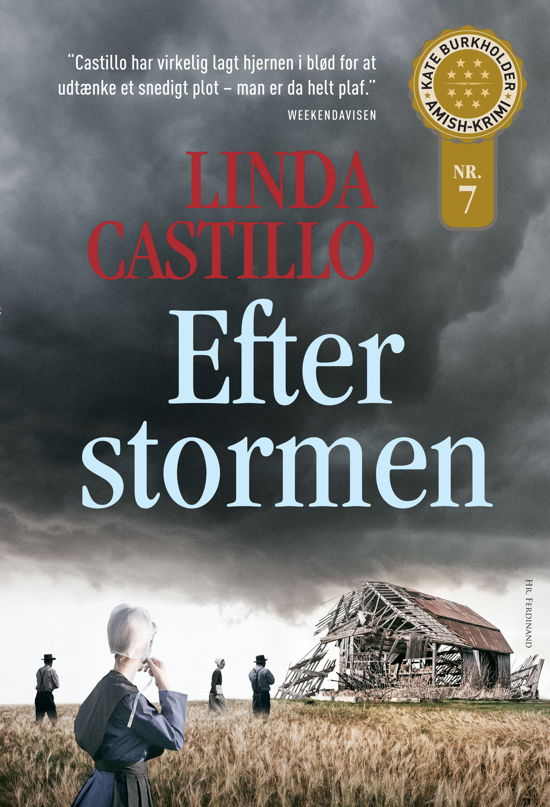 "Castillo har virkelig lagt hjernen i blød for at udtænke et snedigt plot – man er da helt plaf."
WEEKENDAVISEN

KATE BURKHOLDER
AMISH-KRIMI
NR.
7

LINDA
CASTILLO

Efter
stormen

HR. FERDINAND